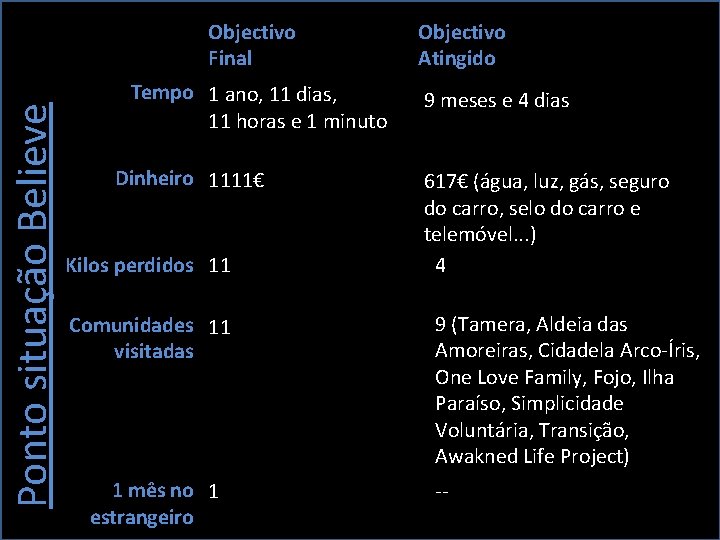 Ponto situação Believe

|  | Objectivo Final | Objectivo Atingido |
|---|---|---|
| Tempo | 1 ano, 11 dias, 11 horas e 1 minuto | 9 meses e 4 dias |
| Dinheiro | 1111€ | 617€ (água, luz, gás, seguro do carro, selo do carro e telemóvel...) |
| Kilos perdidos | 11 | 4 |
| Comunidades visitadas | 11 | 9 (Tamera, Aldeia das Amoreiras, Cidadela Arco-Íris, One Love Family, Fojo, Ilha Paraíso, Simplicidade Voluntária, Transição, Awakned Life Project) |
| 1 mês no estrangeiro | 1 | -- |